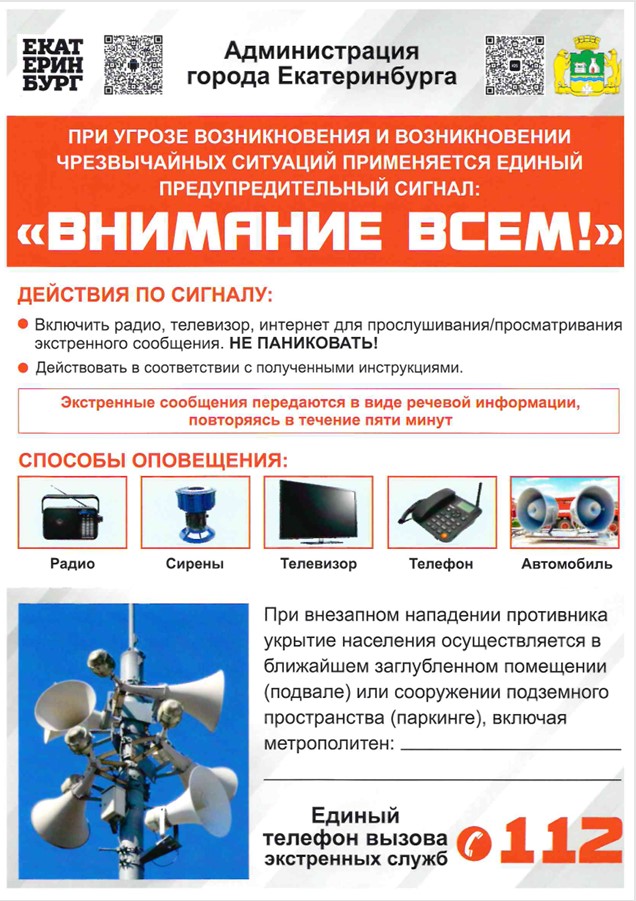 ЕКАТ
ЕРИН
БУРГ

Администрация
города Екатеринбурга

ПРИ УГРОЗЕ ВОЗНИКНОВЕНИЯ И ВОЗНИКНОВЕНИИ ЧРЕЗВЫЧАЙНЫХ СИТУАЦИЙ ПРИМЕНЯЕТСЯ ЕДИНЫЙ ПРЕДУПРЕДИТЕЛЬНЫЙ СИГНАЛ:
«ВНИМАНИЕ ВСЕМ!»

ДЕЙСТВИЯ ПО СИГНАЛУ:

• Включить радио, телевизор, интернет для прослушивания/просматривания экстренного сообщения. НЕ ПАНИКОВАТЬ!
• Действовать в соответствии с полученными инструкциями.

Экстренные сообщения передаются в виде речевой информации, повторяясь в течение пяти минут

СПОСОБЫ ОПОВЕЩЕНИЯ:

Радио
Сирены
Телевизор
Телефон
Автомобиль

При внезапном нападении противника укрытие населения осуществляется в ближайшем заглубленном помещении (подвале) или сооружении подземного пространства (паркинге), включая метрополитен: ____

____

Единый
телефон вызова
экстренных служб
112